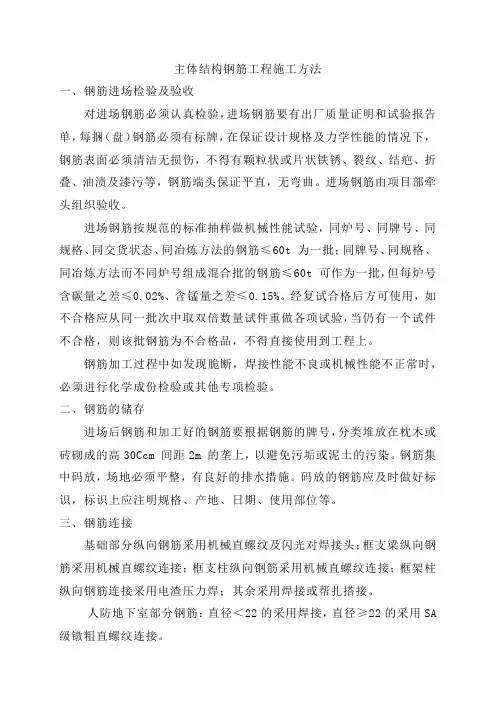 主体结构钢筋工程施工方法

一、钢筋进场检验及验收

对进场钢筋必须认真检验，进场钢筋要有出厂质量证明和试验报告单，每捆（盘）钢筋必须有标牌，在保证设计规格及力学性能的情况下，钢筋表面必须清洁无损伤，不得有颗粒状或片状铁锈、裂纹、结疤、折叠、油渍及漆污等，钢筋端头保证平直，无弯曲。进场钢筋由项目部牵头组织验收。

进场钢筋按规范的标准抽样做机械性能试验，同炉号、同牌号、同规格、同交货状态、同冶炼方法的钢筋≤60t 为一批；同牌号、同规格、同冶炼方法而不同炉号组成混合批的钢筋≤60t 可作为一批，但每炉号含碳量之差≤0.02%、含锰量之差≤0.15%。经复试合格后方可使用，如不合格应从同一批次中取双倍数量试件重做各项试验，当仍有一个试件不合格，则该批钢筋为不合格品，不得直接使用到工程上。

钢筋加工过程中如发现脆断，焊接性能不良或机械性能不正常时，必须进行化学成份检验或其他专项检验。

二、钢筋的储存

进场后钢筋和加工好的钢筋要根据钢筋的牌号，分类堆放在枕木或砖砌成的高 30Ccm 间距 2m 的垄上，以避免污垢或泥土的污染。钢筋集中码放，场地必须平整，有良好的排水措施。码放的钢筋应及时做好标识，标识上应注明规格、产地、日期、使用部位等。

三、钢筋连接

基础部分纵向钢筋采用机械直螺纹及闪光对焊接头；框支梁纵向钢筋采用机械直螺纹连接；框支柱纵向钢筋采用机械直螺纹连接；框架柱纵向钢筋连接采用电渣压力焊；其余采用焊接或帮扎搭接。

人防地下室部分钢筋：直径＜22 的采用焊接，直径≥22 的采用 SA 级镦粗直螺纹连接。